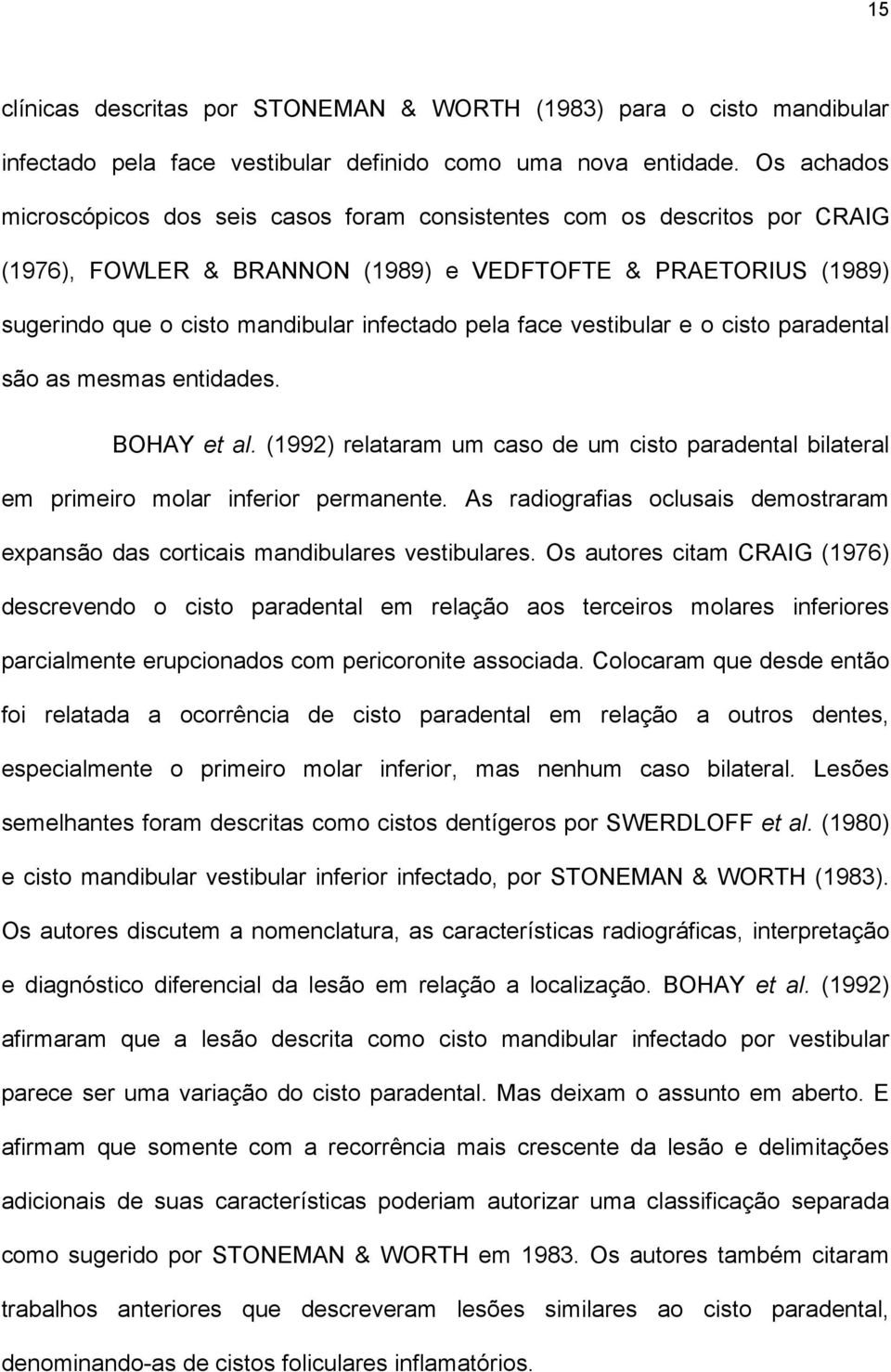 15

clínicas descritas por STONEMAN & WORTH (1983) para o cisto mandibular infectado pela face vestibular definido como uma nova entidade. Os achados microscópicos dos seis casos foram consistentes com os descritos por CRAIG (1976), FOWLER & BRANNON (1989) e VEDFTOFTE & PRAETORIUS (1989) sugerindo que o cisto mandibular infectado pela face vestibular e o cisto paradental são as mesmas entidades.

BOHAY et al. (1992) relataram um caso de um cisto paradental bilateral em primeiro molar inferior permanente. As radiografias oclusais demostraram expansão das corticais mandibulares vestibulares. Os autores citam CRAIG (1976) descrevendo o cisto paradental em relação aos terceiros molares inferiores parcialmente erupcionados com pericoronite associada. Colocaram que desde então foi relatada a ocorrência de cisto paradental em relação a outros dentes, especialmente o primeiro molar inferior, mas nenhum caso bilateral. Lesões semelhantes foram descritas como cistos dentígeros por SWERDLOFF et al. (1980) e cisto mandibular vestibular inferior infectado, por STONEMAN & WORTH (1983). Os autores discutem a nomenclatura, as características radiográficas, interpretação e diagnóstico diferencial da lesão em relação a localização. BOHAY et al. (1992) afirmaram que a lesão descrita como cisto mandibular infectado por vestibular parece ser uma variação do cisto paradental. Mas deixam o assunto em aberto. E afirmam que somente com a recorrência mais crescente da lesão e delimitações adicionais de suas características poderiam autorizar uma classificação separada como sugerido por STONEMAN & WORTH em 1983. Os autores também citaram trabalhos anteriores que descreveram lesões similares ao cisto paradental, denominando-as de cistos foliculares inflamatórios.